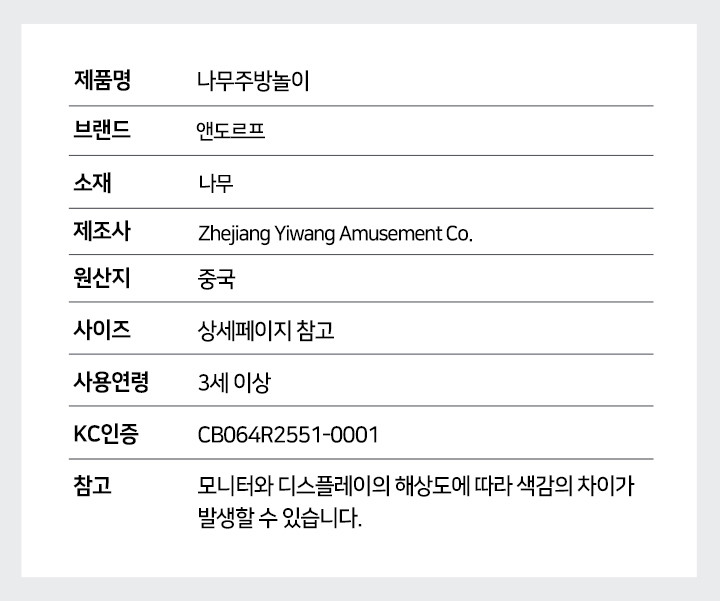 제품명 나무주방놀이

브랜드 앤도르프

소재 나무

제조사 Zhejiang Yiwang Amusement Co.

원산지 중국

사이즈 상세페이지 참고

사용연령 3세 이상

KC인증 CB064R2551-0001

참고 모니터와 디스플레이의 해상도에 따라 색감의 차이가 발생할 수 있습니다.